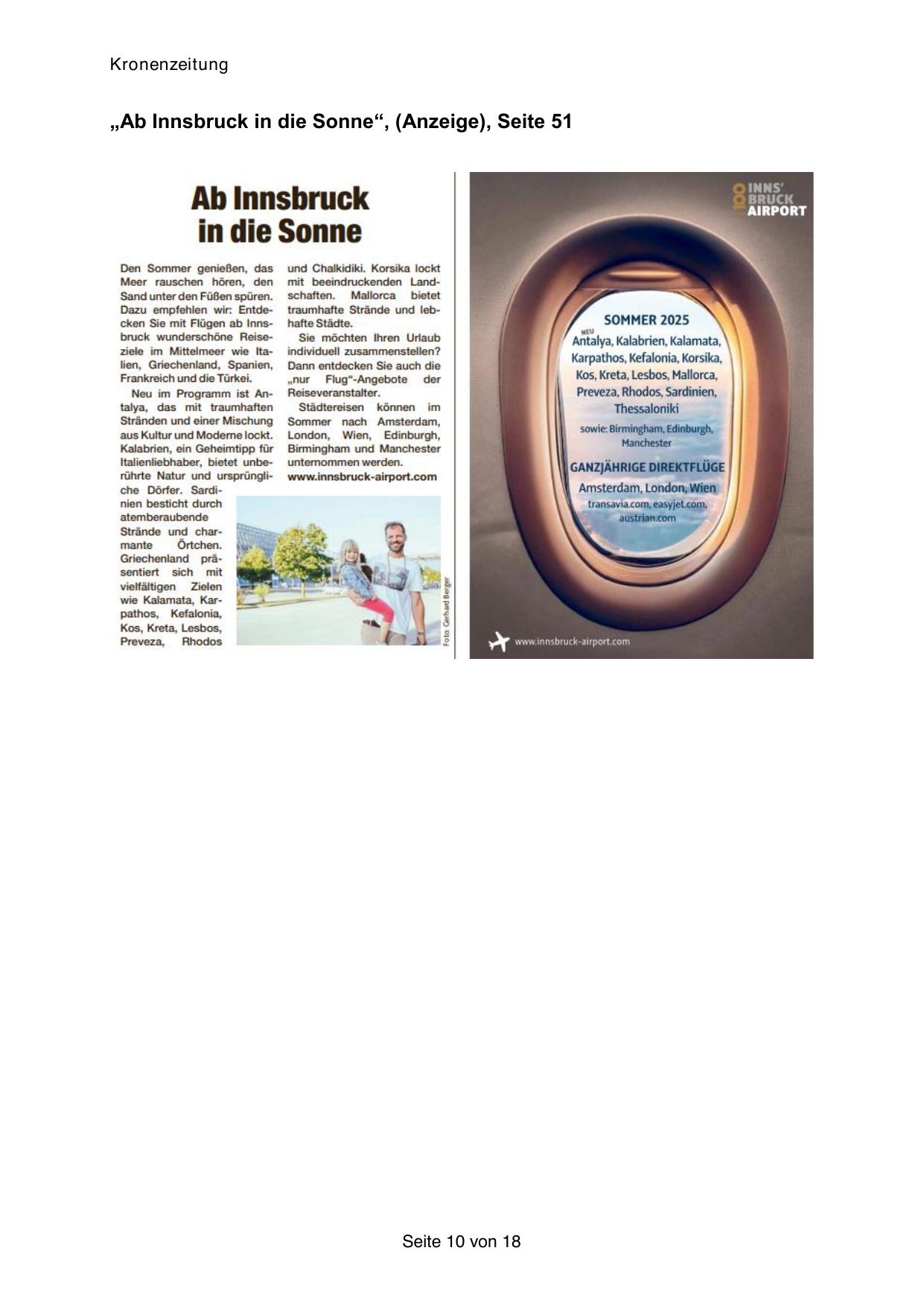 Kronenzeitung

„Ab Innsbruck in die Sonne“, (Anzeige), Seite 51

Ab Innsbruck in die Sonne

Den Sommer genießen, das Meer rauschen hören, den Sand unter den Füßen spüren. Dazu empfehlen wir: Entdecken Sie mit Flügen ab Innsbruck wunderschöne Reiseziele im Mittelmeer wie Italien, Griechenland, Spanien, Frankreich und die Türkei.

Neu im Programm ist Antalya, das mit traumhaften Stränden und einer Mischung aus Kultur und Moderne lockt. Kalabrien, ein Geheimtipp für Italienliebhaber, bietet unberührte Natur und ursprüngliche Dörfer. Sardinien besticht durch atemberaubende Strände und charmante Örtchen. Griechenland präsentiert sich mit vielfältigen Zielen wie Kalamata, Karpathos, Kefalonia, Kos, Kreta, Lesbos, Preveza, Rhodos und Chalkidiki. Korsika lockt mit beeindruckenden Landschaften. Mallorca bietet traumhafte Strände und lebhafte Städte.

Sie möchten Ihren Urlaub individuell zusammenstellen? Dann entdecken Sie auch die „nur Flug“-Angebote der Reiseveranstalter.

Städtereisen können im Sommer nach Amsterdam, London, Wien, Edinburgh, Birmingham und Manchester unternommen werden.
www.innsbruck-airport.com

Foto: Gerhard Berger

100 INNS' BRUCK AIRPORT

SOMMER 2025
NEU Antalya, Kalabrien, Kalamata, Karpathos, Kefalonia, Korsika, Kos, Kreta, Lesbos, Mallorca, Preveza, Rhodos, Sardinien, Thessaloniki
sowie: Birmingham, Edinburgh, Manchester

GANZJÄHRIGE DIREKTFLÜGE
Amsterdam, London, Wien
transavia.com, easyjet.com, austrian.com

www.innsbruck-airport.com

Seite 10 von 18